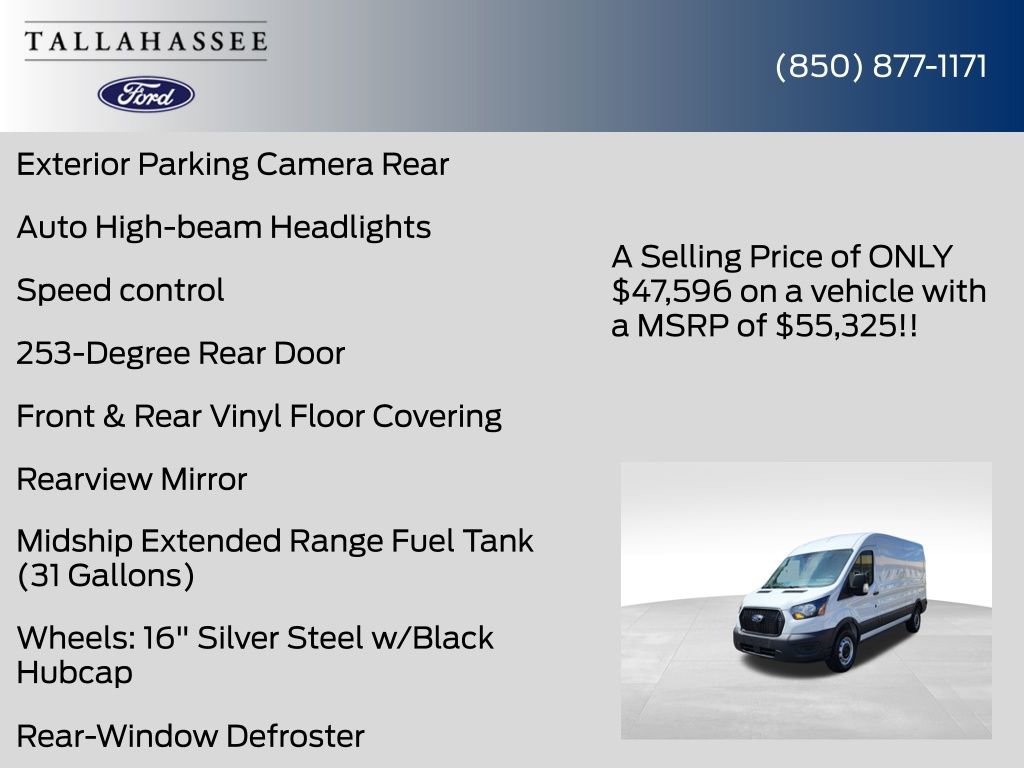 TALLAHASSEE

Ford

(850) 877-1171

Exterior Parking Camera Rear

Auto High-beam Headlights

Speed control

253-Degree Rear Door

Front & Rear Vinyl Floor Covering

Rearview Mirror

Midship Extended Range Fuel Tank (31 Gallons)

Wheels: 16" Silver Steel w/Black Hubcap

Rear-Window Defroster

A Selling Price of ONLY $47,596 on a vehicle with a MSRP of $55,325!!